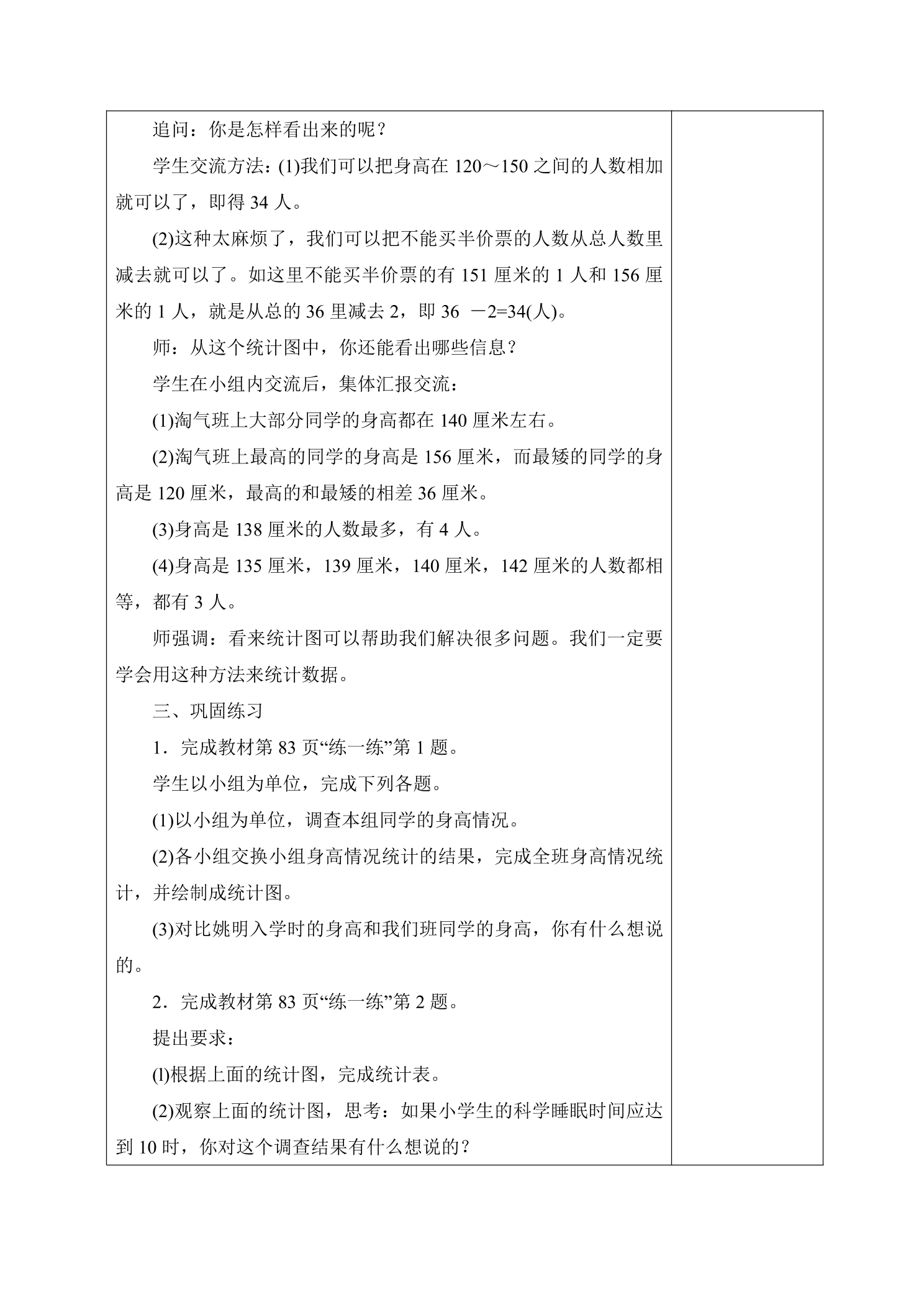 追问：你是怎样看出来的呢？

学生交流方法：(1)我们可以把身高在120～150之间的人数相加就可以了，即得34人。

(2)这种太麻烦了，我们可以把不能买半价票的人数从总人数里减去就可以了。如这里不能买半价票的有151厘米的1人和156厘米的1人，就是从总的36里减去2，即36 －2=34(人)。

师：从这个统计图中，你还能看出哪些信息？

学生在小组内交流后，集体汇报交流：

(1)淘气班上大部分同学的身高都在140厘米左右。

(2)淘气班上最高的同学的身高是156厘米，而最矮的同学的身高是120厘米，最高的和最矮的相差36厘米。

(3)身高是138厘米的人数最多，有4人。

(4)身高是135厘米，139厘米，140厘米，142厘米的人数都相等，都有3人。

师强调：看来统计图可以帮助我们解决很多问题。我们一定要学会用这种方法来统计数据。

三、巩固练习

1．完成教材第83页“练一练”第1题。

学生以小组为单位，完成下列各题。

(1)以小组为单位，调查本组同学的身高情况。

(2)各小组交换小组身高情况统计的结果，完成全班身高情况统计，并绘制成统计图。

(3)对比姚明入学时的身高和我们班同学的身高，你有什么想说的。

2．完成教材第83页“练一练”第2题。

提出要求：

(l)根据上面的统计图，完成统计表。

(2)观察上面的统计图，思考：如果小学生的科学睡眠时间应达到10时，你对这个调查结果有什么想说的？